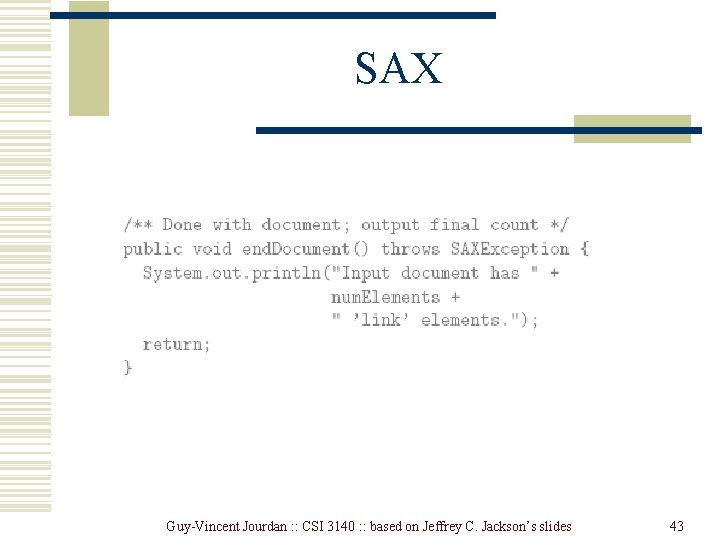 SAX

/** Done with document; output final count */
public void endDocument() throws SAXException {
  System.out.println("Input document has " +
                     numElements +
                     " 'link' elements.");
  return;
}

Guy-Vincent Jourdan :: CSI 3140 :: based on Jeffrey C. Jackson's slides

43